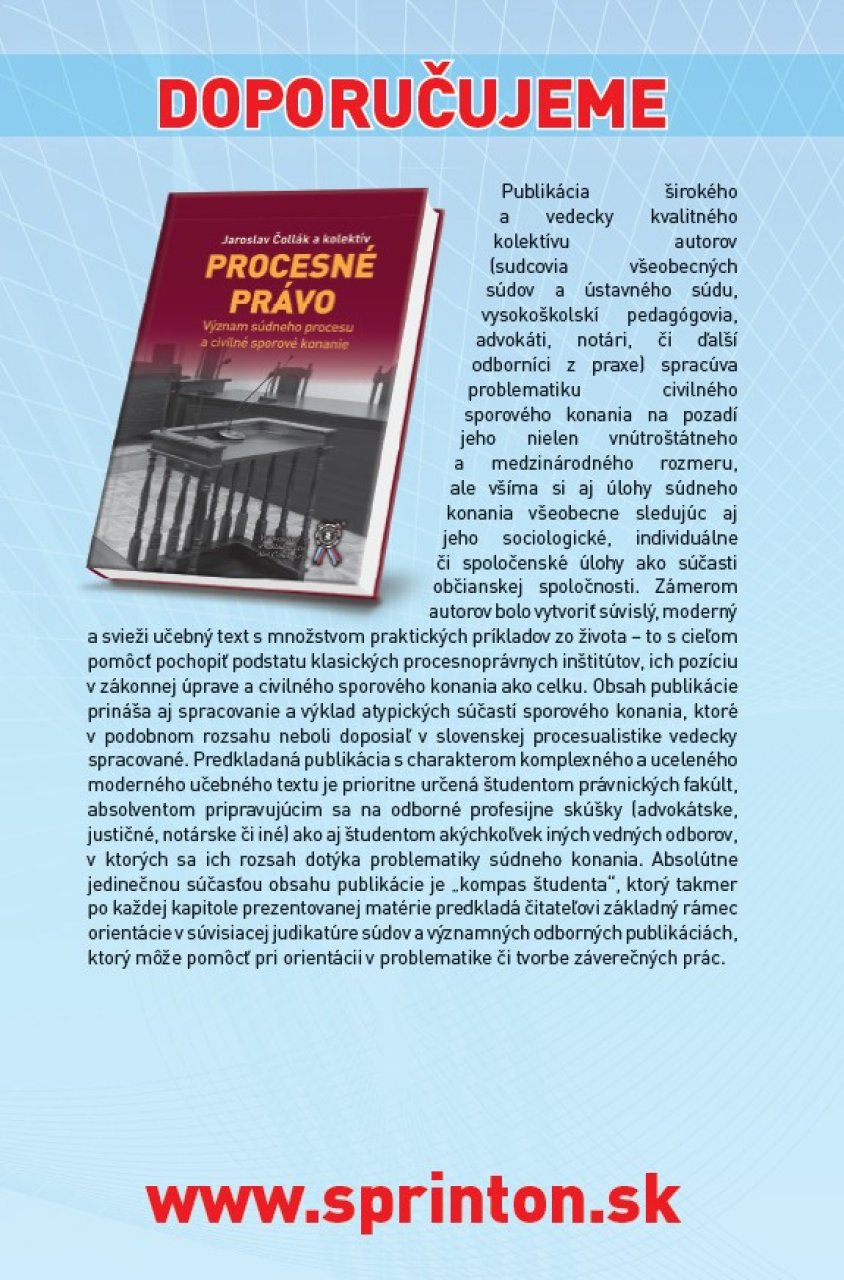 DOPORUČUJEME

Jaroslav Čollák a kolektív
PROCESNÉ PRÁVO
Význam súdneho procesu a civilné sporové konanie

Publikácia širokého a vedecky kvalitného kolektívu autorov (sudcovia všeobecných súdov a ústavného súdu, vysokoškolskí pedagógovia, advokáti, notári, či ďalší odborníci z praxe) spracúva problematiku civilného sporového konania na pozadí jeho nielen vnútroštátneho a medzinárodného rozmeru, ale všíma si aj úlohy súdneho konania všeobecne sledujúc aj jeho sociologické, individuálne či spoločenské úlohy ako súčasti občianskej spoločnosti. Zámerom autorov bolo vytvoriť súvislý, moderný a svieži učebný text s množstvom praktických príkladov zo života – to s cieľom pomôcť pochopiť podstatu klasických procesnoprávnych inštitútov, ich pozíciu v zákonnej úprave a civilného sporového konania ako celku. Obsah publikácie prináša aj spracovanie a výklad atypických súčastí sporového konania, ktoré v podobnom rozsahu neboli doposiaľ v slovenskej procesualistike vedecky spracované. Predkladaná publikácia s charakterom komplexného a uceleného moderného učebného textu je prioritne určená študentom právnických fakúlt, absolventom pripravujúcim sa na odborné profesijne skúšky (advokátske, justičné, notárske či iné) ako aj študentom akýchkoľvek iných vedných odborov, v ktorých sa ich rozsah dotýka problematiky súdneho konania. Absolútne jedinečnou súčasťou obsahu publikácie je „kompas študenta", ktorý takmer po každej kapitole prezentovanej matérie predkladá čitateľovi základný rámec orientácie v súvisiacej judikatúre súdov a významných odborných publikáciách, ktorý môže pomôcť pri orientácii v problematike či tvorbe záverečných prác.

www.sprinton.sk